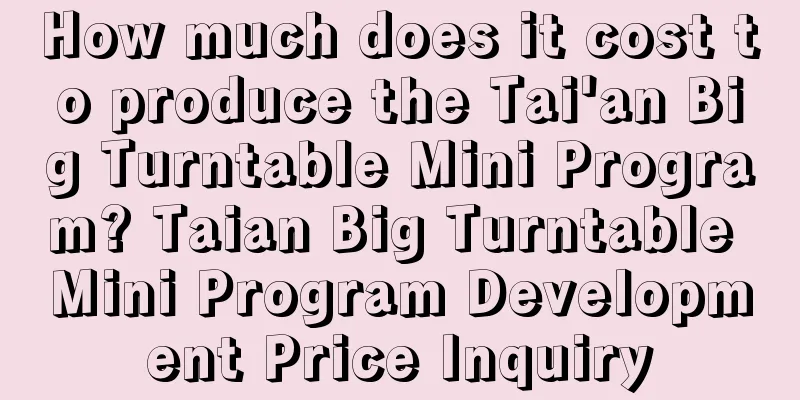 How much does it cost to produce the Tai'an Big Turntable Mini Program? Taian Big Turntable Mini Program Development Price Inquiry